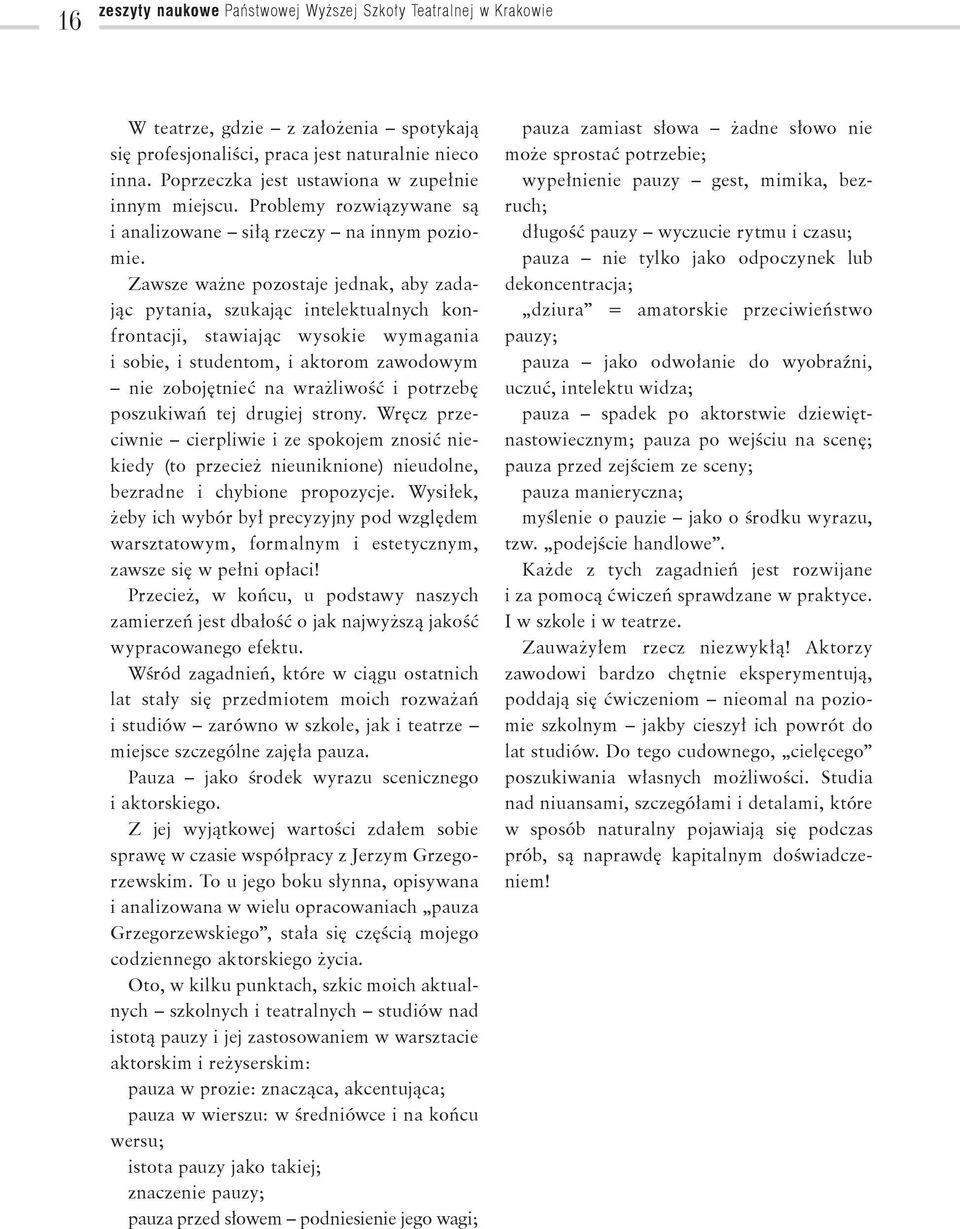 16 zeszyty naukowe Państwowej Wyższej Szkoły Teatralnej w Krakowie

W teatrze, gdzie – z założenia – spotykają się profesjonaliści, praca jest naturalnie nieco inna. Poprzeczka jest ustawiona w zupełnie innym miejscu. Problemy rozwiązywane są i analizowane – siłą rzeczy – na innym poziomie.

Zawsze ważne pozostaje jednak, aby zadając pytania, szukając intelektualnych konfrontacji, stawiając wysokie wymagania i sobie, i studentom, i aktorom zawodowym – nie zobojętnieć na wrażliwość i potrzebę poszukiwań tej drugiej strony. Wręcz przeciwnie – cierpliwie i ze spokojem znosić niekiedy (to przecież nieuniknione) nieudolne, bezradne i chybione propozycje. Wysiłek, żeby ich wybór był precyzyjny pod względem warsztatowym, formalnym i estetycznym, zawsze się w pełni opłaci!

Przecież, w końcu, u podstawy naszych zamierzeń jest dbałość o jak najwyższą jakość wypracowanego efektu.

Wśród zagadnień, które w ciągu ostatnich lat stały się przedmiotem moich rozważań i studiów – zarówno w szkole, jak i teatrze – miejsce szczególne zajęła pauza.

Pauza – jako środek wyrazu scenicznego i aktorskiego.

Z jej wyjątkowej wartości zdałem sobie sprawę w czasie współpracy z Jerzym Grzegorzewskim. To u jego boku słynna, opisywana i analizowana w wielu opracowaniach „pauza Grzegorzewskiego”, stała się częścią mojego codziennego aktorskiego życia.

Oto, w kilku punktach, szkic moich aktualnych – szkolnych i teatralnych – studiów nad istotą pauzy i jej zastosowaniem w warsztacie aktorskim i reżyserskim:

pauza w prozie: znacząca, akcentująca;

pauza w wierszu: w średniówce i na końcu wersu;

istota pauzy jako takiej;

znaczenie pauzy;

pauza przed słowem – podniesienie jego wagi;

pauza zamiast słowa – żadne słowo nie może sprostać potrzebie;

wypełnienie pauzy – gest, mimika, bezruch;

długość pauzy – wyczucie rytmu i czasu;

pauza – nie tylko jako odpoczynek lub dekoncentracja;

„dziura” = amatorskie przeciwieństwo pauzy;

pauza – jako odwołanie do wyobraźni, uczuć, intelektu widza;

pauza – spadek po aktorstwie dziewiętnastowiecznym; pauza po wejściu na scenę; pauza przed zejściem ze sceny;

pauza manieryczna;

myślenie o pauzie – jako o środku wyrazu, tzw. „podejście handlowe”.

Każde z tych zagadnień jest rozwijane i za pomocą ćwiczeń sprawdzane w praktyce. I w szkole i w teatrze.

Zauważyłem rzecz niezwykłą! Aktorzy zawodowi bardzo chętnie eksperymentują, poddają się ćwiczeniom – nieomal na poziomie szkolnym – jakby cieszył ich powrót do lat studiów. Do tego cudownego, „cielęcego” poszukiwania własnych możliwości. Studia nad niuansami, szczegółami i detalami, które w sposób naturalny pojawiają się podczas prób, są naprawdę kapitalnym doświadczeniem!